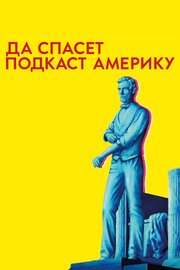 ДА СПАСЕТ
ПОДКАСТ АМЕРИКУ